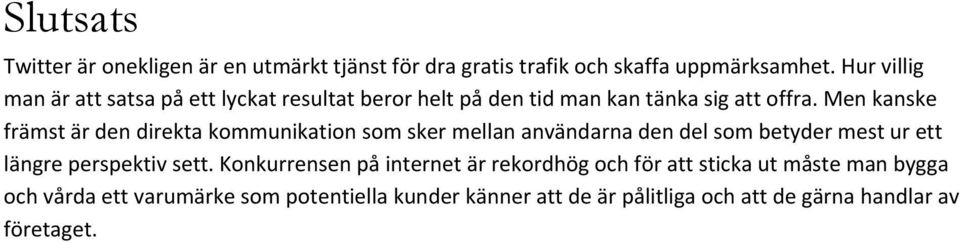 Slutsats

Twitter är onekligen är en utmärkt tjänst för dra gratis trafik och skaffa uppmärksamhet. Hur villig man är att satsa på ett lyckat resultat beror helt på den tid man kan tänka sig att offra. Men kanske främst är den direkta kommunikation som sker mellan användarna den del som betyder mest ur ett längre perspektiv sett. Konkurrensen på internet är rekordhög och för att sticka ut måste man bygga och vårda ett varumärke som potentiella kunder känner att de är pålitliga och att de gärna handlar av företaget.